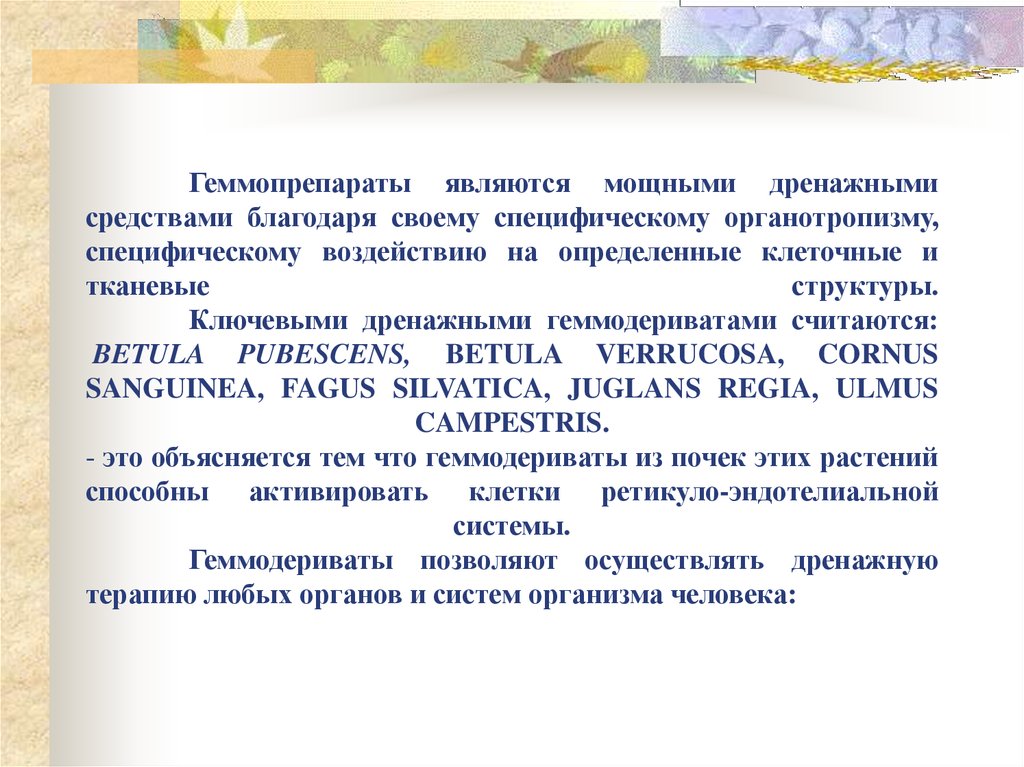 Геммопрепараты являются мощными дренажными средствами благодаря своему специфическому органотропизму, специфическому воздействию на определенные клеточные и тканевые структуры.

Ключевыми дренажными геммодериватами считаются: BETULA PUBESCENS, BETULA VERRUCOSA, CORNUS SANGUINEA, FAGUS SILVATICA, JUGLANS REGIA, ULMUS CAMPESTRIS.

- это объясняется тем что геммодериваты из почек этих растений способны активировать клетки ретикуло-эндотелиальной системы.

Геммодериваты позволяют осуществлять дренажную терапию любых органов и систем организма человека: